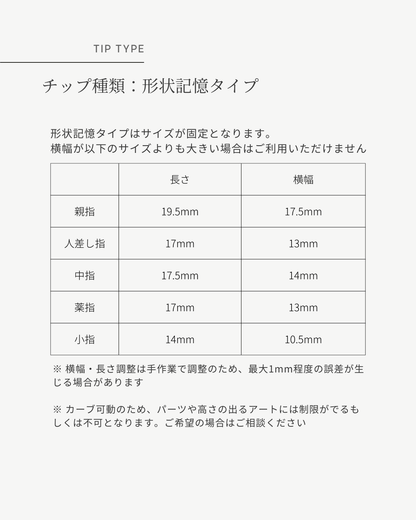 TIP TYPE

チップ種類：形状記憶タイプ

形状記憶タイプはサイズが固定となります。
横幅が以下のサイズよりも大きい場合はご利用いただけません

| | 長さ | 横幅 |
|---|---|---|
| 親指 | 19.5mm | 17.5mm |
| 人差し指 | 17mm | 13mm |
| 中指 | 17.5mm | 14mm |
| 薬指 | 17mm | 13mm |
| 小指 | 14mm | 10.5mm |

※ 横幅・長さ調整は手作業で調整のため、最大1mm程度の誤差が生じる場合があります

※ カーブ可動のため、パーツや高さの出るアートには制限がでるもしくは不可となります。ご希望の場合はご相談ください